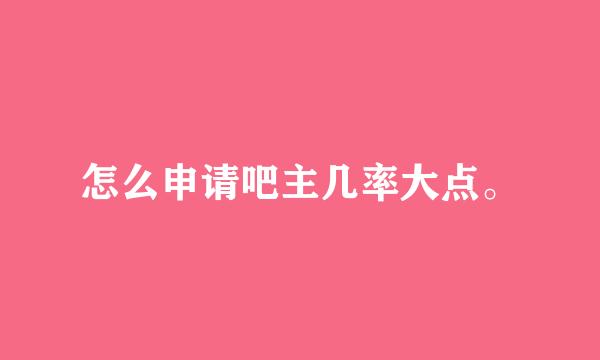 怎么申请吧主几率大点。